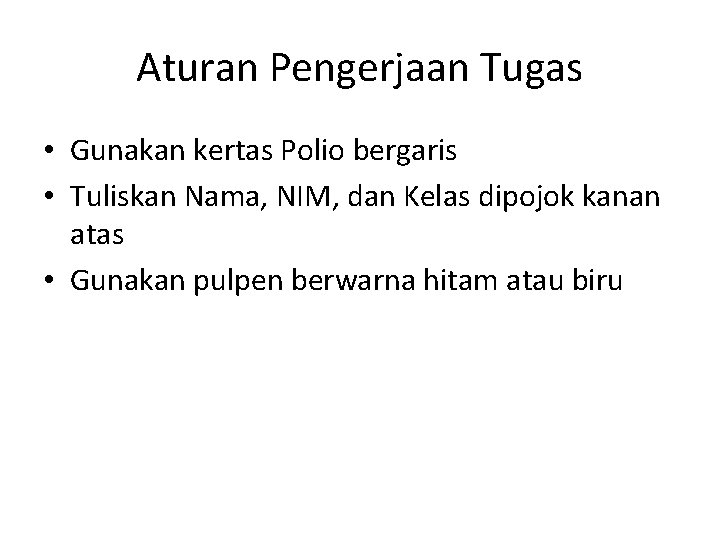 Aturan Pengerjaan Tugas

• Gunakan kertas Polio bergaris
• Tuliskan Nama, NIM, dan Kelas dipojok kanan atas
• Gunakan pulpen berwarna hitam atau biru